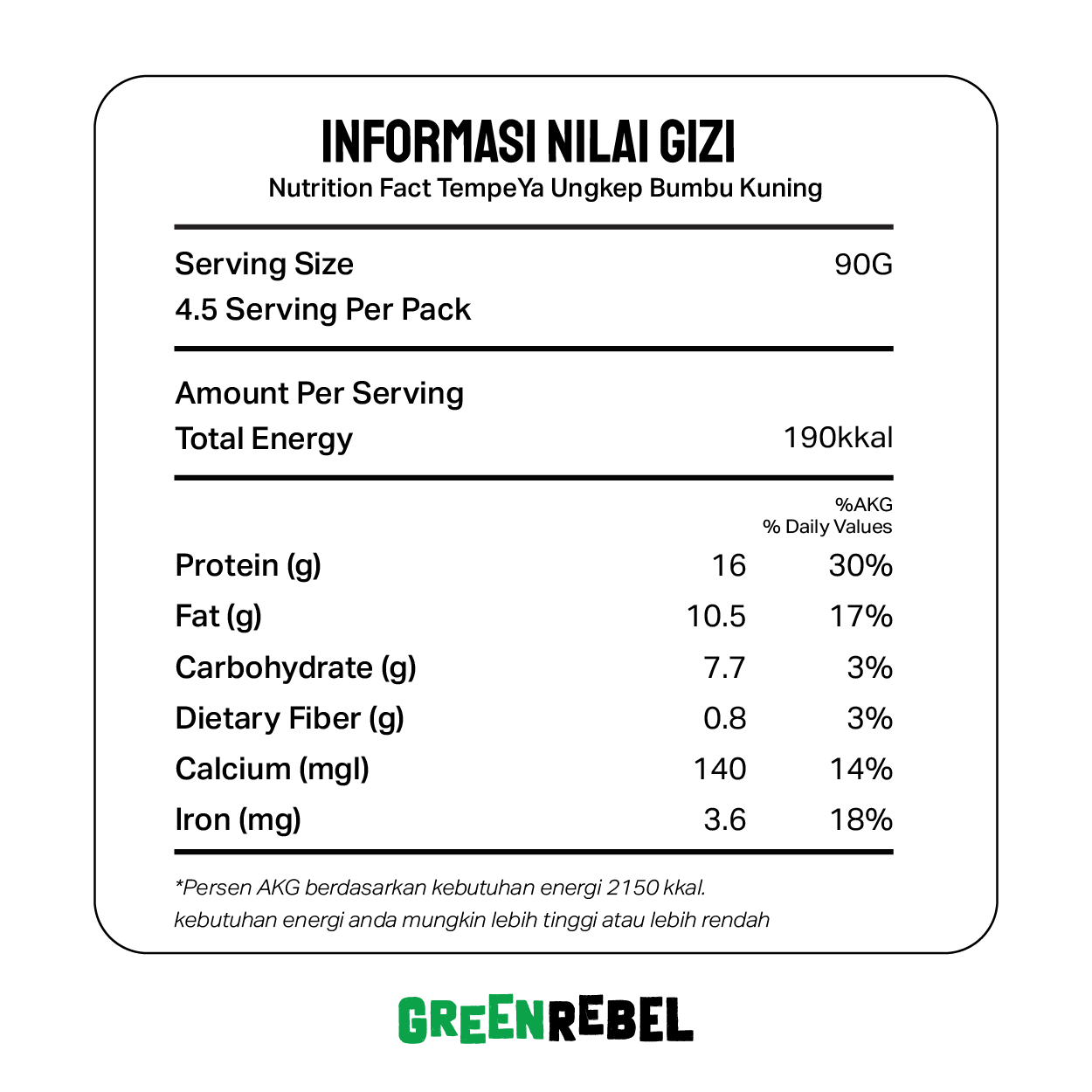 INFORMASI NILAI GIZI
Nutrition Fact TempeYa Ungkep Bumbu Kuning

Serving Size 90G
4.5 Serving Per Pack

Amount Per Serving
Total Energy 190kkal

| | | %AKG % Daily Values |
|---|---|---|
| Protein (g) | 16 | 30% |
| Fat (g) | 10.5 | 17% |
| Carbohydrate (g) | 7.7 | 3% |
| Dietary Fiber (g) | 0.8 | 3% |
| Calcium (mgl) | 140 | 14% |
| Iron (mg) | 3.6 | 18% |

*Persen AKG berdasarkan kebutuhan energi 2150 kkal. kebutuhan energi anda mungkin lebih tinggi atau lebih rendah

GREENREBEL